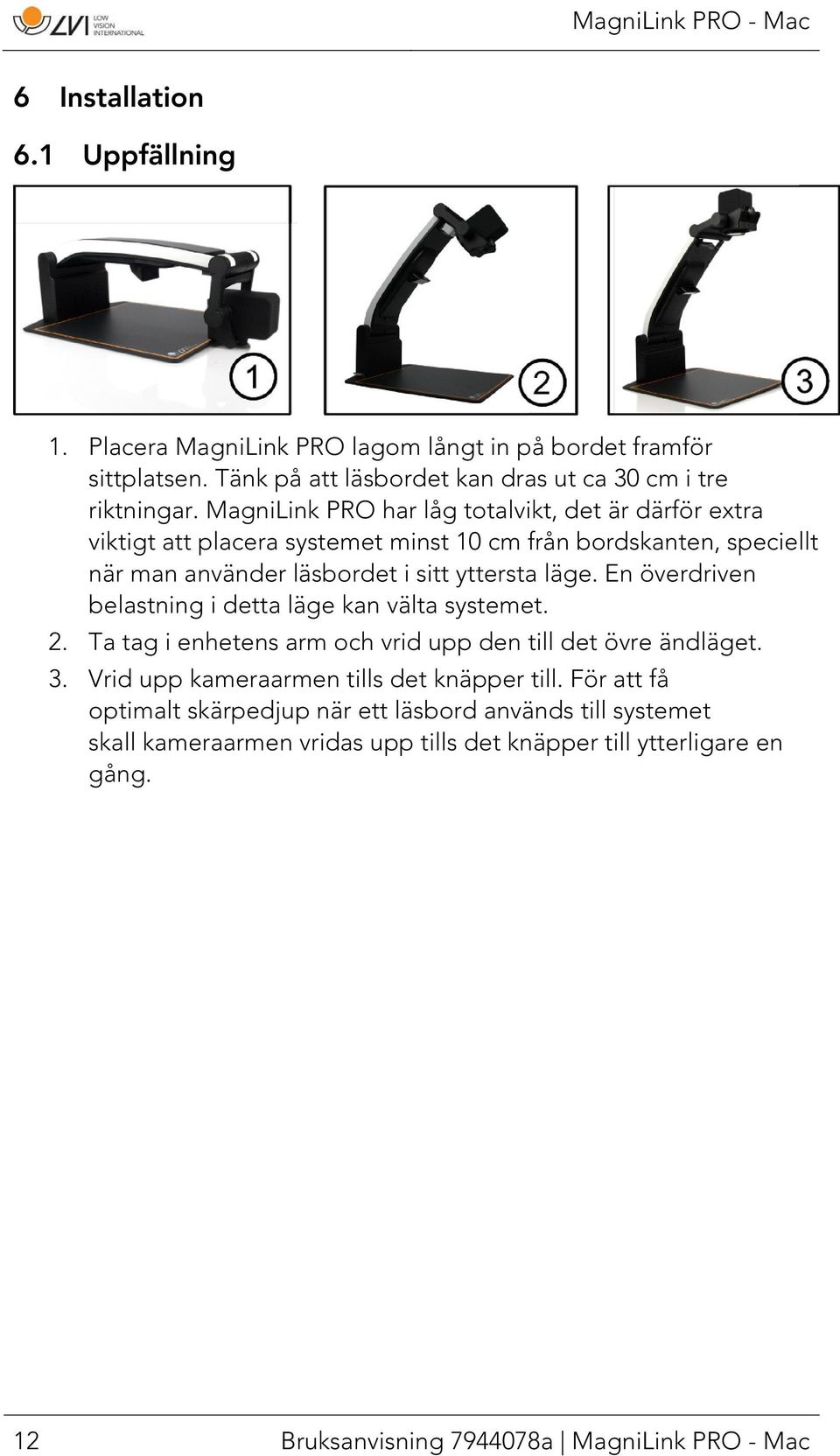 LVI LOW VISION INTERNATIONAL

MagniLink PRO - Mac

6 Installation

6.1 Uppfällning

1

2

3

1. Placera MagniLink PRO lagom långt in på bordet framför sittplatsen. Tänk på att läsbordet kan dras ut ca 30 cm i tre riktningar. MagniLink PRO har låg totalvikt, det är därför extra viktigt att placera systemet minst 10 cm från bordskanten, speciellt när man använder läsbordet i sitt yttersta läge. En överdriven belastning i detta läge kan välta systemet.
2. Ta tag i enhetens arm och vrid upp den till det övre ändläget.
3. Vrid upp kameraarmen tills det knäpper till. För att få optimalt skärpedjup när ett läsbord används till systemet skall kameraarmen vridas upp tills det knäpper till ytterligare en gång.

12

Bruksanvisning 7944078a | MagniLink PRO - Mac